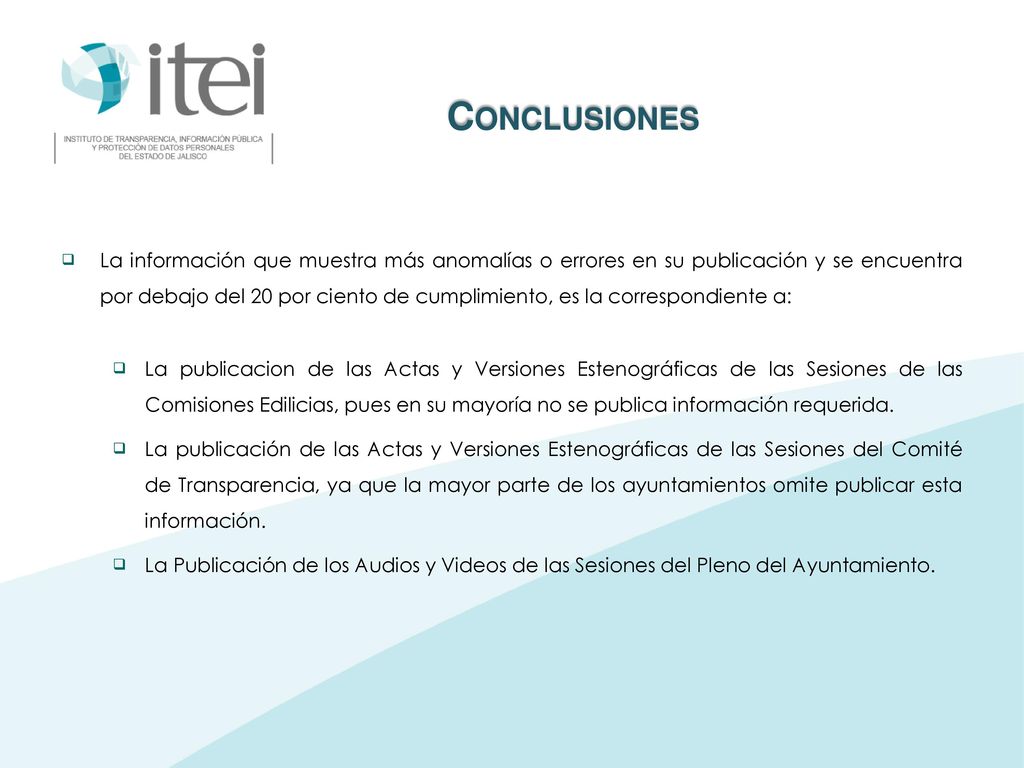 itei

INSTITUTO DE TRANSPARENCIA, INFORMACIÓN PÚBLICA Y PROTECCIÓN DE DATOS PERSONALES DEL ESTADO DE JALISCO

CONCLUSIONES

❑ La información que muestra más anomalías o errores en su publicación y se encuentra por debajo del 20 por ciento de cumplimiento, es la correspondiente a:

❑ La publicacion de las Actas y Versiones Estenográficas de las Sesiones de las Comisiones Edilicias, pues en su mayoría no se publica información requerida.

❑ La publicación de las Actas y Versiones Estenográficas de las Sesiones del Comité de Transparencia, ya que la mayor parte de los ayuntamientos omite publicar esta información.

❑ La Publicación de los Audios y Videos de las Sesiones del Pleno del Ayuntamiento.